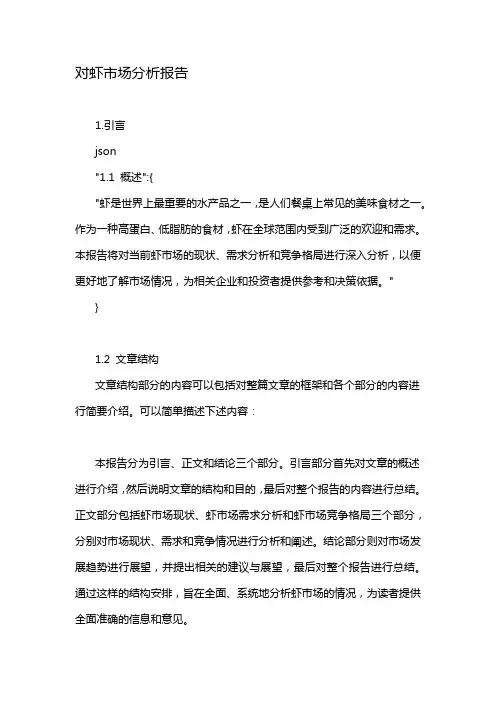 对虾市场分析报告

1.引言

json

"1.1 概述":{

"虾是世界上最重要的水产品之一，是人们餐桌上常见的美味食材之一。作为一种高蛋白、低脂肪的食材，虾在全球范围内受到广泛的欢迎和需求。本报告将对当前虾市场的现状、需求分析和竞争格局进行深入分析，以便更好地了解市场情况，为相关企业和投资者提供参考和决策依据。"

}

1.2 文章结构

文章结构部分的内容可以包括对整篇文章的框架和各个部分的内容进行简要介绍。可以简单描述下述内容：

本报告分为引言、正文和结论三个部分。引言部分首先对文章的概述进行介绍，然后说明文章的结构和目的，最后对整个报告的内容进行总结。正文部分包括虾市场现状、虾市场需求分析和虾市场竞争格局三个部分，分别对市场现状、需求和竞争情况进行分析和阐述。结论部分则对市场发展趋势进行展望，并提出相关的建议与展望，最后对整个报告进行总结。通过这样的结构安排，旨在全面、系统地分析虾市场的情况，为读者提供全面准确的信息和意见。